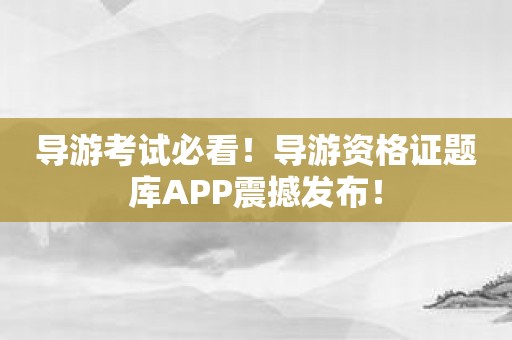 导游考试必看！导游资格证题库APP震撼发布！